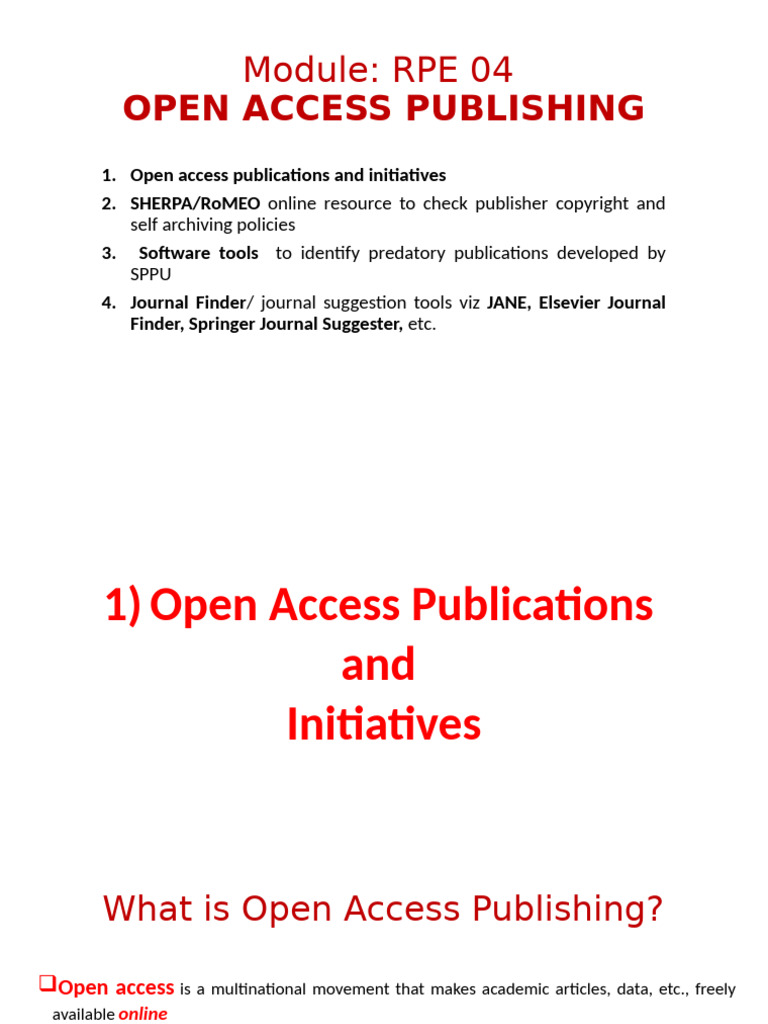 Module: RPE 04
OPEN ACCESS PUBLISHING

1. Open access publications and initiatives
2. SHERPA/RoMEO online resource to check publisher copyright and self archiving policies
3. Software tools to identify predatory publications developed by SPPU
4. Journal Finder/ journal suggestion tools viz JANE, Elsevier Journal Finder, Springer Journal Suggester, etc.

1) Open Access Publications and Initiatives

What is Open Access Publishing?

❑Open access is a multinational movement that makes academic articles, data, etc., freely available online